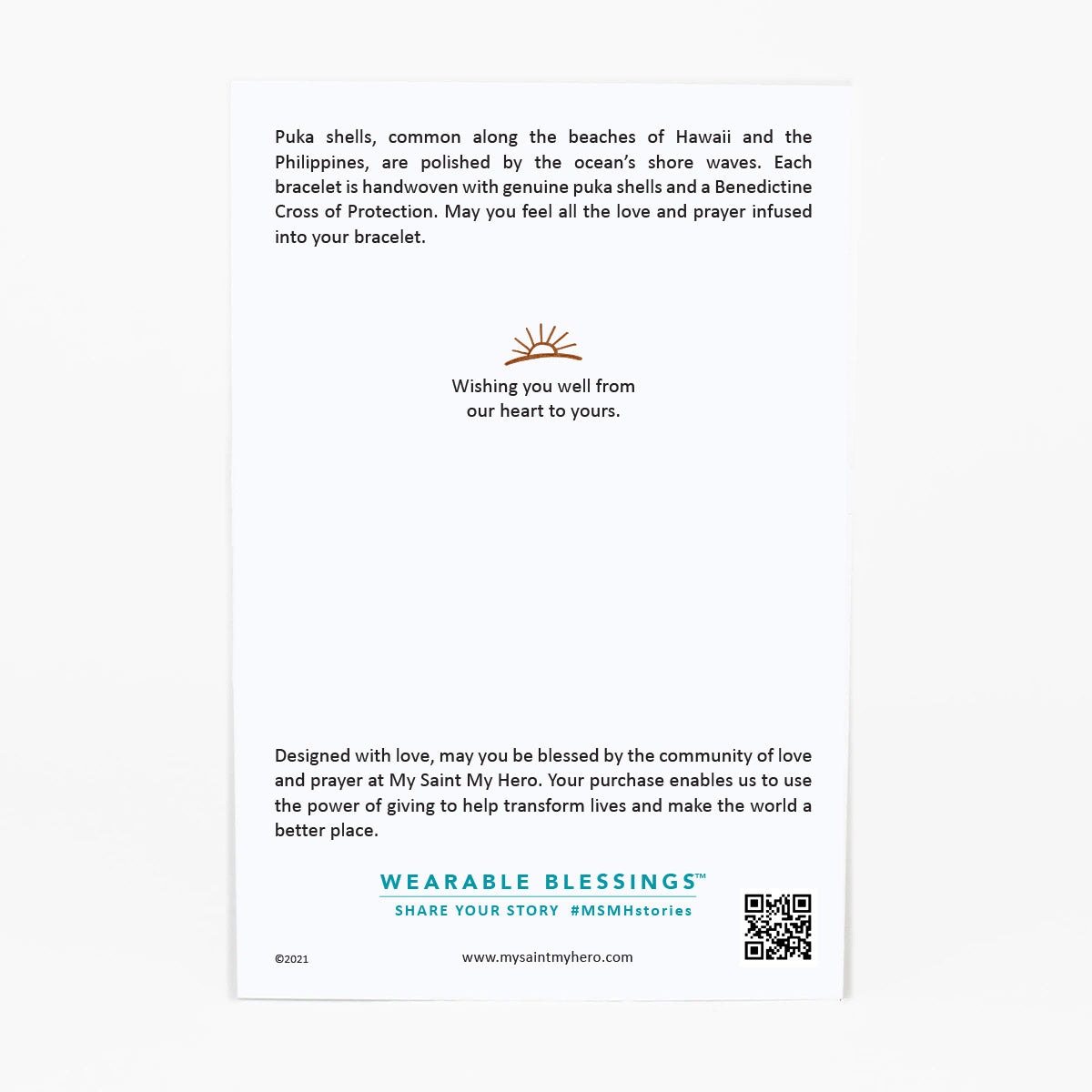 Puka shells, common along the beaches of Hawaii and the Philippines, are polished by the ocean's shore waves. Each bracelet is handwoven with genuine puka shells and a Benedictine Cross of Protection. May you feel all the love and prayer infused into your bracelet.

Wishing you well from our heart to yours.

Designed with love, may you be blessed by the community of love and prayer at My Saint My Hero. Your purchase enables us to use the power of giving to help transform lives and make the world a better place.

WEARABLE BLESSINGS™
SHARE YOUR STORY #MSMHstories

©2021

www.mysaintmyhero.com